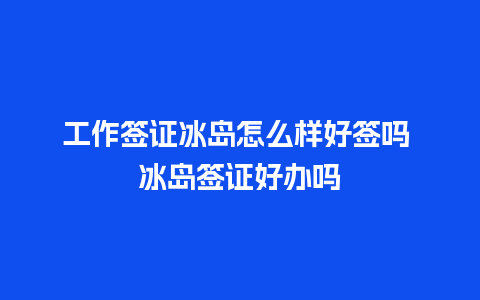 工作签证冰岛怎么样好签吗
冰岛签证好办吗